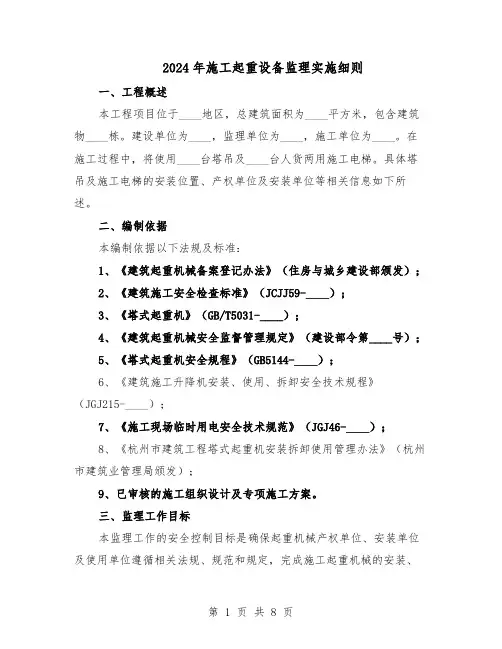 2024年施工起重设备监理实施细则

一、工程概述

本工程项目位于____地区，总建筑面积为____平方米，包含建筑物____栋。建设单位为____，监理单位为____，施工单位为____。在施工过程中，将使用____台塔吊及____台人货两用施工电梯。具体塔吊及施工电梯的安装位置、产权单位及安装单位等相关信息如下所述。

二、编制依据

本编制依据以下法规及标准：

1、《建筑起重机械备案登记办法》（住房与城乡建设部颁发）；

2、《建筑施工安全检查标准》（JCJJ59-____）；

3、《塔式起重机》（GB/T5031-____）；

4、《建筑起重机械安全监督管理规定》（建设部令第____号）；

5、《塔式起重机安全规程》（GB5144-____）；

6、《建筑施工升降机安装、使用、拆卸安全技术规程》（JGJ215-____）；

7、《施工现场临时用电安全技术规范》（JGJ46-____）；

8、《杭州市建筑工程塔式起重机安装拆卸使用管理办法》（杭州市建筑业管理局颁发）；

9、已审核的施工组织设计及专项施工方案。

三、监理工作目标

本监理工作的安全控制目标是确保起重机械产权单位、安装单位及使用单位遵循相关法规、规范和规定，完成施工起重机械的安装、

第 1 页 共 8 页